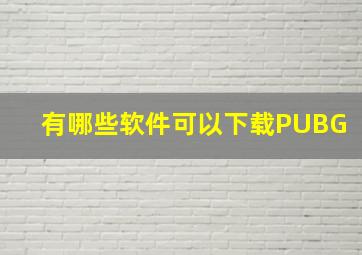 有哪些软件可以下载PUBG